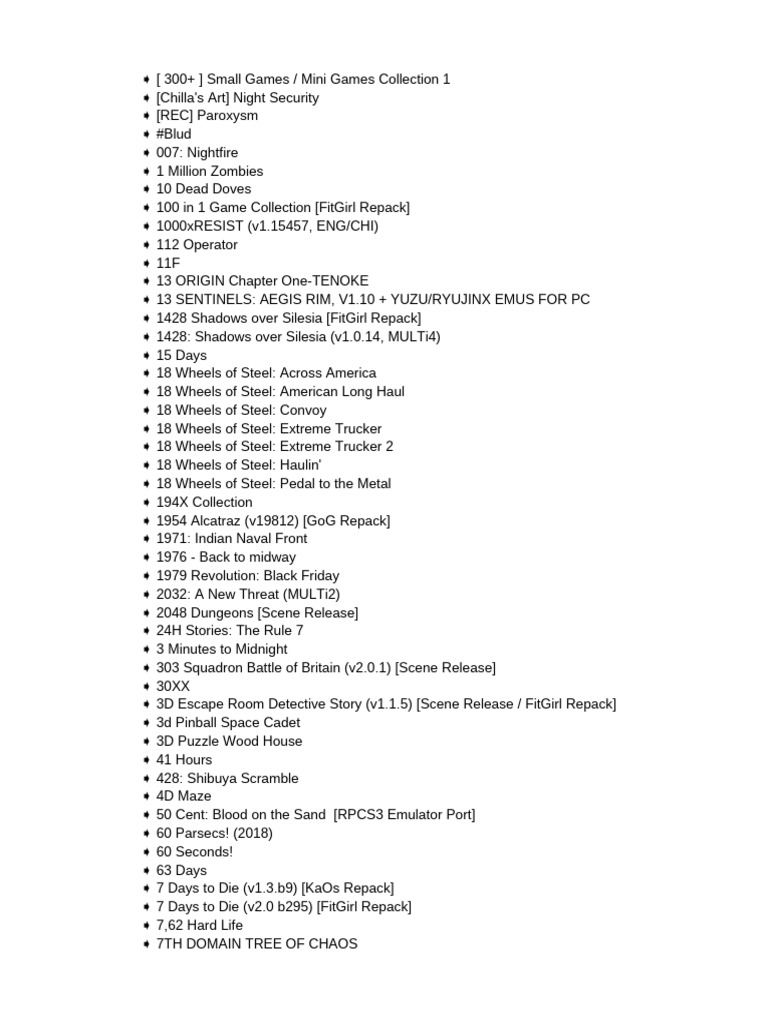 - [ 300+ ] Small Games / Mini Games Collection 1
- [Chilla's Art] Night Security
- [REC] Paroxysm
- #Blud
- 007: Nightfire
- 1 Million Zombies
- 10 Dead Doves
- 100 in 1 Game Collection [FitGirl Repack]
- 1000xRESIST (v1.15457, ENG/CHI)
- 112 Operator
- 11F
- 13 ORIGIN Chapter One-TENOKE
- 13 SENTINELS: AEGIS RIM, V1.10 + YUZU/RYUJINX EMUS FOR PC
- 1428 Shadows over Silesia [FitGirl Repack]
- 1428: Shadows over Silesia (v1.0.14, MULTi4)
- 15 Days
- 18 Wheels of Steel: Across America
- 18 Wheels of Steel: American Long Haul
- 18 Wheels of Steel: Convoy
- 18 Wheels of Steel: Extreme Trucker
- 18 Wheels of Steel: Extreme Trucker 2
- 18 Wheels of Steel: Haulin'
- 18 Wheels of Steel: Pedal to the Metal
- 194X Collection
- 1954 Alcatraz (v19812) [GoG Repack]
- 1971: Indian Naval Front
- 1976 - Back to midway
- 1979 Revolution: Black Friday
- 2032: A New Threat (MULTi2)
- 2048 Dungeons [Scene Release]
- 24H Stories: The Rule 7
- 3 Minutes to Midnight
- 303 Squadron Battle of Britain (v2.0.1) [Scene Release]
- 30XX
- 3D Escape Room Detective Story (v1.1.5) [Scene Release / FitGirl Repack]
- 3d Pinball Space Cadet
- 3D Puzzle Wood House
- 41 Hours
- 428: Shibuya Scramble
- 4D Maze
- 50 Cent: Blood on the Sand [RPCS3 Emulator Port]
- 60 Parsecs! (2018)
- 60 Seconds!
- 63 Days
- 7 Days to Die (v1.3.b9) [KaOs Repack]
- 7 Days to Die (v2.0 b295) [FitGirl Repack]
- 7,62 Hard Life
- 7TH DOMAIN TREE OF CHAOS